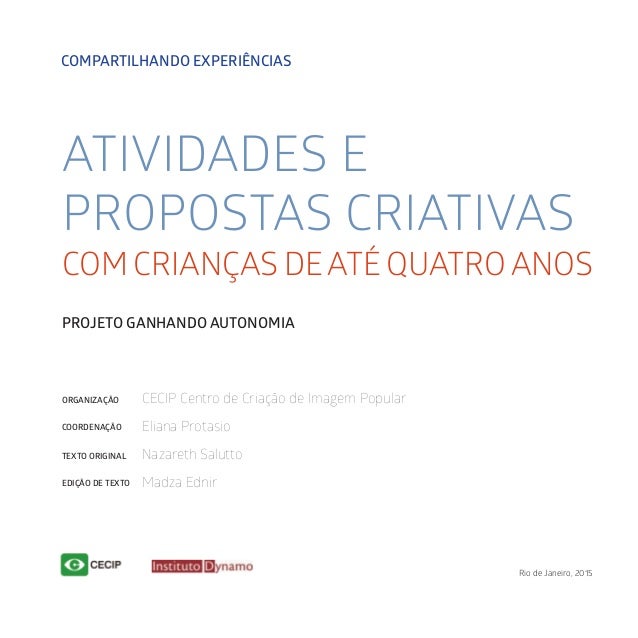 COMPARTILHANDO EXPERIÊNCIAS

ATIVIDADES E PROPOSTAS CRIATIVAS
COM CRIANÇAS DE ATÉ QUATRO ANOS

PROJETO GANHANDO AUTONOMIA

ORGANIZAÇÃO CECIP Centro de Criação de Imagem Popular
COORDENAÇÃO Eliana Protasio
TEXTO ORIGINAL Nazareth Salutto
EDIÇÃO DE TEXTO Madza Ednir

CECIP
Instituto Dynamo

Rio de Janeiro, 2015